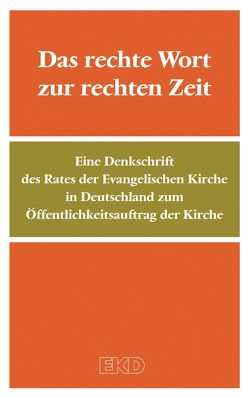 Das rechte Wort zur rechten Zeit

Eine Denkschrift des Rates der Evangelischen Kirche in Deutschland zum Öffentlichkeitsauftrag der Kirche

EKD